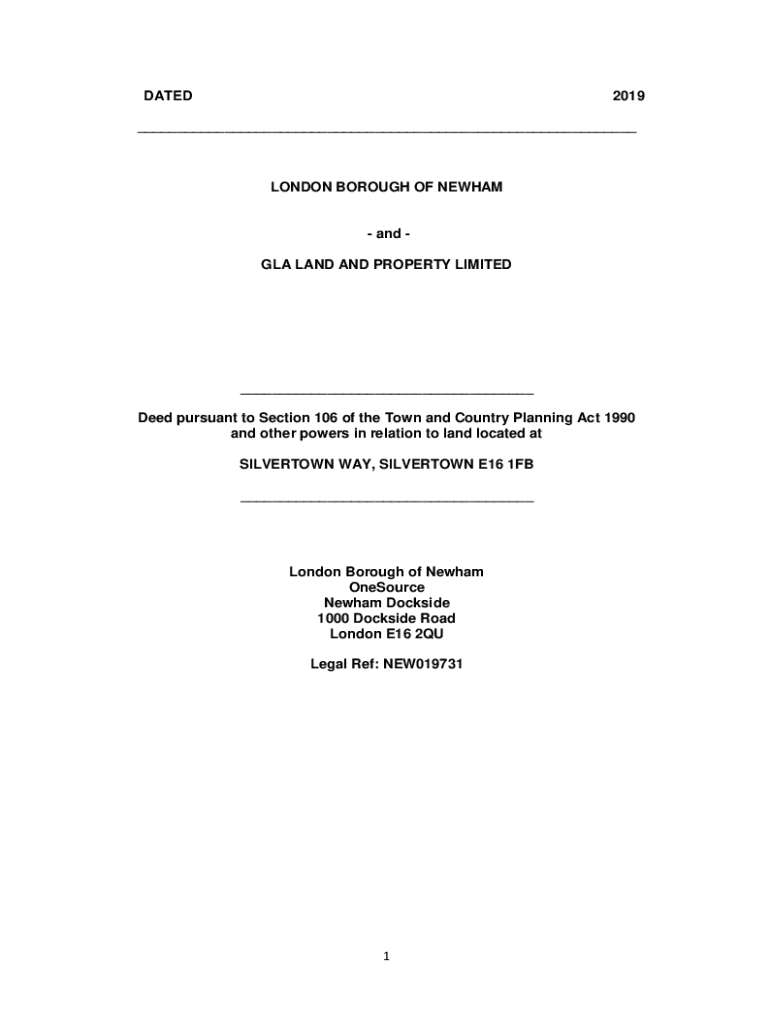 DATED 2019

LONDON BOROUGH OF NEWHAM

- and -

GLA LAND AND PROPERTY LIMITED

Deed pursuant to Section 106 of the Town and Country Planning Act 1990 and other powers in relation to land located at

SILVERTOWN WAY, SILVERTOWN E16 1FB

London Borough of Newham
OneSource
Newham Dockside
1000 Dockside Road
London E16 2QU

Legal Ref: NEW019731

1